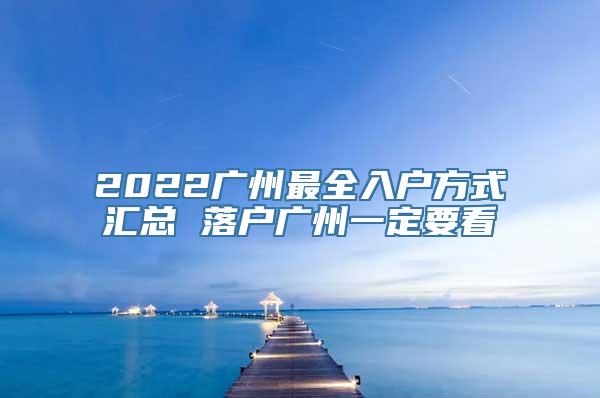 2022广州最全入户方式汇总 落户广州一定要看